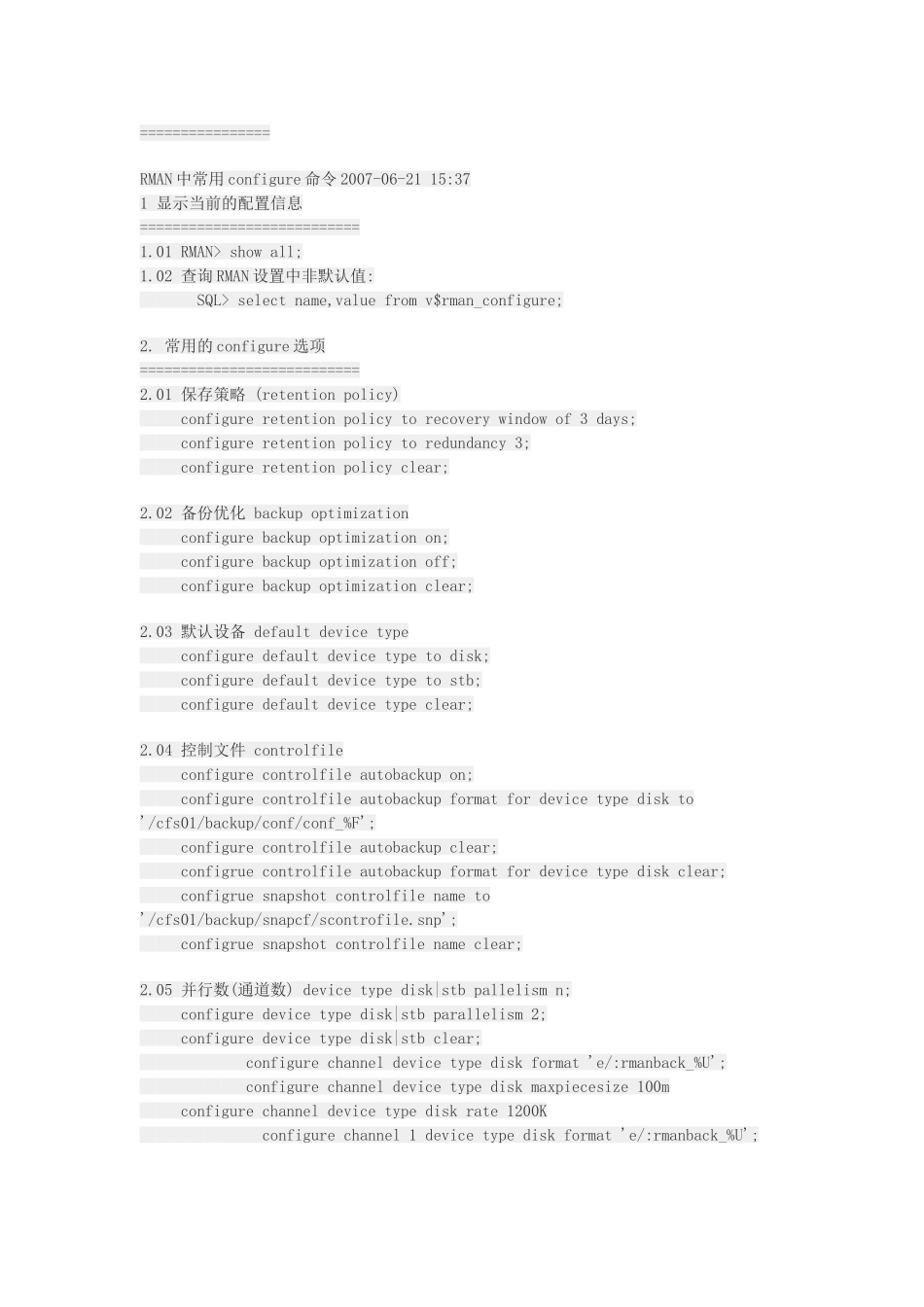 ================

RMAN 中常用 configure 命令 2007-06-21 15:37
1 显示当前的配置信息
===========================
1.01 RMAN> show all;
1.02 查询 RMAN 设置中非默认值:
SQL> select name,value from v$rman_configure;

2. 常用的 configure 选项
===========================
2.01 保存策略 (retention policy)
configure retention policy to recovery window of 3 days;
configure retention policy to redundancy 3;
configure retention policy clear;

2.02 备份优化 backup optimization
configure backup optimization on;
configure backup optimization off;
configure backup optimization clear;

2.03 默认设备 default device type
configure default device type to disk;
configure default device type to stb;
configure default device type clear;

2.04 控制文件 controlfile
configure controlfile autobackup on;
configure controlfile autobackup format for device type disk to '/cfs01/backup/conf/conf_%F';
configure controlfile autobackup clear;
configrue controlfile autobackup format for device type disk clear;
configrue snapshot controlfile name to '/cfs01/backup/snapcf/scontrofile.snp';
configrue snapshot controlfile name clear;

2.05 并行数(通道数) device type disk|stb pallelism n;
configure device type disk|stb parallelism 2;
configure device type disk|stb clear;
configure channel device type disk format 'e/:rmanback_%U';
configure channel device type disk maxpiecesize 100m
configure channel device type disk rate 1200K
configure channel 1 device type disk format 'e/:rmanback_%U';